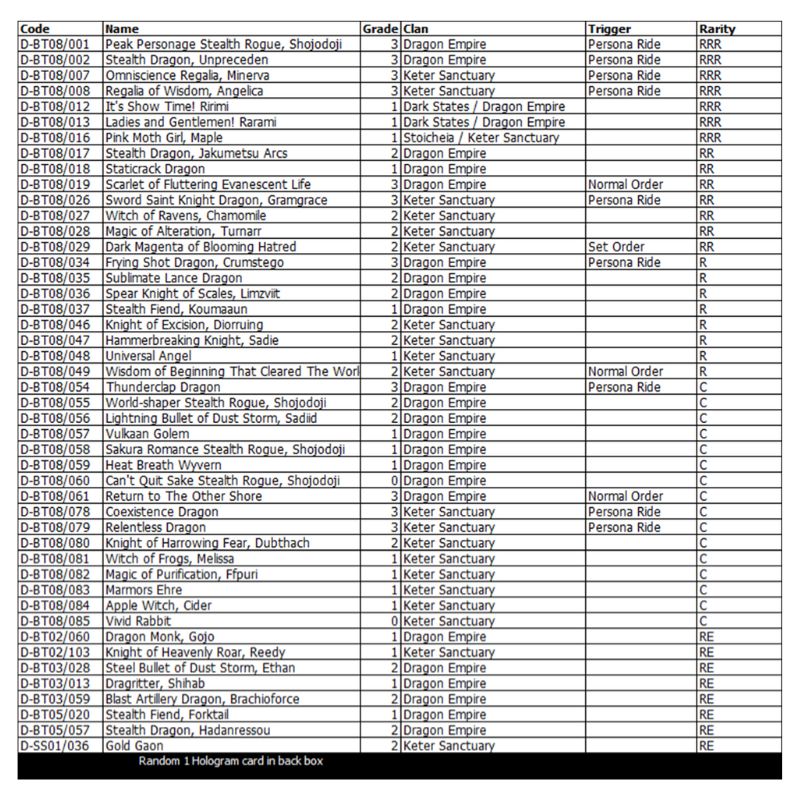 | Code | Name | Grade | Clan | Trigger | Rarity |
|---|---|---|---|---|---|
| D-BT08/001 | Peak Personage Stealth Rogue, Shojodoji | 3 | Dragon Empire | Persona Ride | RRR |
| D-BT08/002 | Stealth Dragon, Unpreceden | 3 | Dragon Empire | Persona Ride | RRR |
| D-BT08/007 | Omniscience Regalia, Minerva | 3 | Keter Sanctuary | Persona Ride | RRR |
| D-BT08/008 | Regalia of Wisdom, Angelica | 3 | Keter Sanctuary | Persona Ride | RRR |
| D-BT08/012 | It's Show Time! Ririmi | 1 | Dark States / Dragon Empire | | RRR |
| D-BT08/013 | Ladies and Gentlemen! Rarami | 1 | Dark States / Dragon Empire | | RRR |
| D-BT08/016 | Pink Moth Girl, Maple | 1 | Stoicheia / Keter Sanctuary | | RRR |
| D-BT08/017 | Stealth Dragon, Jakumetsu Arcs | 2 | Dragon Empire | | RR |
| D-BT08/018 | Staticrack Dragon | 1 | Dragon Empire | | RR |
| D-BT08/019 | Scarlet of Fluttering Evanescent Life | 3 | Dragon Empire | Normal Order | RR |
| D-BT08/026 | Sword Saint Knight Dragon, Gramgrace | 3 | Keter Sanctuary | Persona Ride | RR |
| D-BT08/027 | Witch of Ravens, Chamomile | 2 | Keter Sanctuary | | RR |
| D-BT08/028 | Magic of Alteration, Turnarr | 2 | Keter Sanctuary | | RR |
| D-BT08/029 | Dark Magenta of Blooming Hatred | 2 | Keter Sanctuary | Set Order | RR |
| D-BT08/034 | Frying Shot Dragon, Crumstego | 3 | Dragon Empire | Persona Ride | R |
| D-BT08/035 | Sublimate Lance Dragon | 2 | Dragon Empire | | R |
| D-BT08/036 | Spear Knight of Scales, Limzviit | 2 | Dragon Empire | | R |
| D-BT08/037 | Stealth Fiend, Koumaaun | 1 | Dragon Empire | | R |
| D-BT08/046 | Knight of Excision, Diorruing | 2 | Keter Sanctuary | | R |
| D-BT08/047 | Hammerbreaking Knight, Sadie | 2 | Keter Sanctuary | | R |
| D-BT08/048 | Universal Angel | 1 | Keter Sanctuary | | R |
| D-BT08/049 | Wisdom of Beginning That Cleared The Worl | 2 | Keter Sanctuary | Normal Order | R |
| D-BT08/054 | Thunderclap Dragon | 3 | Dragon Empire | Persona Ride | C |
| D-BT08/055 | World-shaper Stealth Rogue, Shojodoji | 2 | Dragon Empire | | C |
| D-BT08/056 | Lightning Bullet of Dust Storm, Sadiid | 2 | Dragon Empire | | C |
| D-BT08/057 | Vulkaan Golem | 1 | Dragon Empire | | C |
| D-BT08/058 | Sakura Romance Stealth Rogue, Shojodoji | 1 | Dragon Empire | | C |
| D-BT08/059 | Heat Breath Wyvern | 1 | Dragon Empire | | C |
| D-BT08/060 | Can't Quit Sake Stealth Rogue, Shojodoji | 0 | Dragon Empire | | C |
| D-BT08/061 | Return to The Other Shore | 3 | Dragon Empire | Normal Order | C |
| D-BT08/078 | Coexistence Dragon | 3 | Keter Sanctuary | Persona Ride | C |
| D-BT08/079 | Relentless Dragon | 3 | Keter Sanctuary | Persona Ride | C |
| D-BT08/080 | Knight of Harrowing Fear, Dubthach | 2 | Keter Sanctuary | | C |
| D-BT08/081 | Witch of Frogs, Melissa | 1 | Keter Sanctuary | | C |
| D-BT08/082 | Magic of Purification, Ffpuri | 1 | Keter Sanctuary | | C |
| D-BT08/083 | Marmors Ehre | 1 | Keter Sanctuary | | C |
| D-BT08/084 | Apple Witch, Cider | 1 | Keter Sanctuary | | C |
| D-BT08/085 | Vivid Rabbit | 0 | Keter Sanctuary | | C |
| D-BT02/060 | Dragon Monk, Gojo | 1 | Dragon Empire | | RE |
| D-BT02/103 | Knight of Heavenly Roar, Reedy | 1 | Keter Sanctuary | | RE |
| D-BT03/028 | Steel Bullet of Dust Storm, Ethan | 2 | Dragon Empire | | RE |
| D-BT03/013 | Dragritter, Shihab | 1 | Dragon Empire | | RE |
| D-BT03/059 | Blast Artillery Dragon, Brachioforce | 2 | Dragon Empire | | RE |
| D-BT05/020 | Stealth Fiend, Forktail | 1 | Dragon Empire | | RE |
| D-BT05/057 | Stealth Dragon, Hadanressou | 2 | Dragon Empire | | RE |
| D-SS01/036 | Gold Gaon | 2 | Keter Sanctuary | | RE |

Random 1 Hologram card in back box